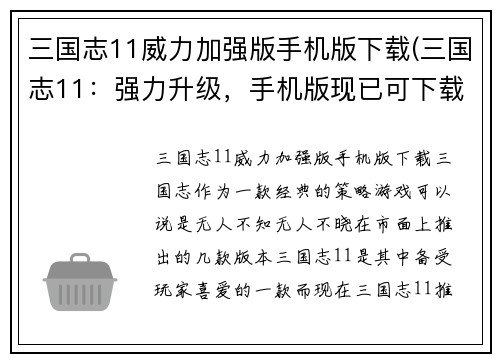 三国志11威力加强版手机版下载(三国志11：强力升级，手机版现已可下载

三国志11威力加强版手机版下载三国志作为一款经典的策略游戏可以说是无人不知无人不晓在市面上推出的几款版本三国志11是其中备受玩家喜爱的一款而现在三国志11推